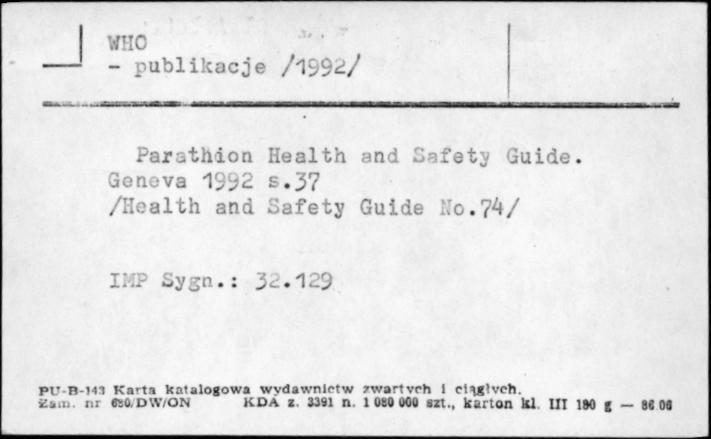 WHO
- publikacje /1992/

Parathion Health and Safety Guide. Geneva 1992 s.37
/Health and Safety Guide No.74/

IMP Sygn.: 32.129

PU-B-143 Karta katalogowa wydawnictw zwartych i ciągłych.
Zam. nr 680/DW/ON KDA z. 3391 n. 1 080 000 szt., karton kl. III 180 g — 86.06